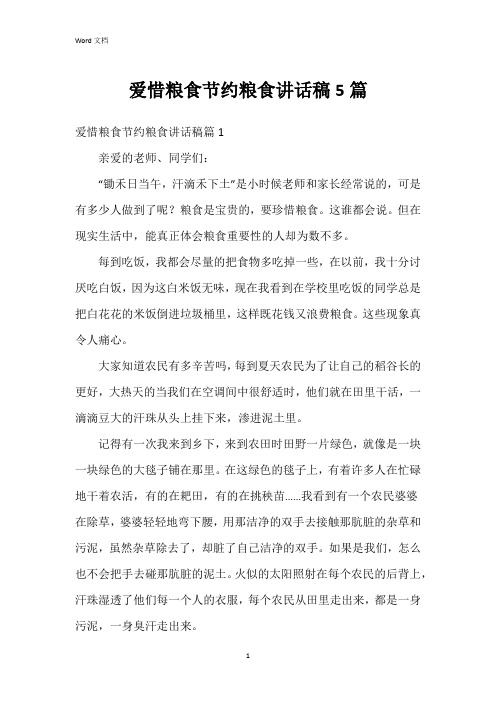 Word 文档

爱惜粮食节约粮食讲话稿 5 篇

爱惜粮食节约粮食讲话稿篇 1

亲爱的老师、同学们：

“锄禾日当午，汗滴禾下土”是小时候老师和家长经常说的，可是有多少人做到了呢？粮食是宝贵的，要珍惜粮食。这谁都会说。但在现实生活中，能真正体会粮食重要性的人却为数不多。

每到吃饭，我都会尽量的把食物多吃掉一些，在以前，我十分讨厌吃白饭，因为这白米饭无味，现在我看到在学校里吃饭的同学总是把白花花的米饭倒进垃圾桶里，这样既花钱又浪费粮食。这些现象真令人痛心。

大家知道农民有多辛苦吗，每到夏天农民为了让自己的稻谷长的更好，大热天的当我们在空调间中很舒适时，他们就在田里干活，一滴滴豆大的汗珠从头上挂下来，渗进泥土里。

记得有一次我来到乡下，来到农田时田野一片绿色，就像是一块一块绿色的大毯子铺在那里。在这绿色的毯子上，有着许多人在忙碌地干着农活，有的在耙田，有的在挑秧苗……我看到有一个农民婆婆在除草，婆婆轻轻地弯下腰，用那洁净的双手去接触那肮脏的杂草和污泥，虽然杂草除去了，却脏了自己洁净的双手。如果是我们，怎么也不会把手去碰那肮脏的泥土。火似的太阳照射在每个农民的后背上，汗珠湿透了他们每一个人的衣服，每个农民从田里走出来，都是一身污泥，一身臭汗走出来。

1